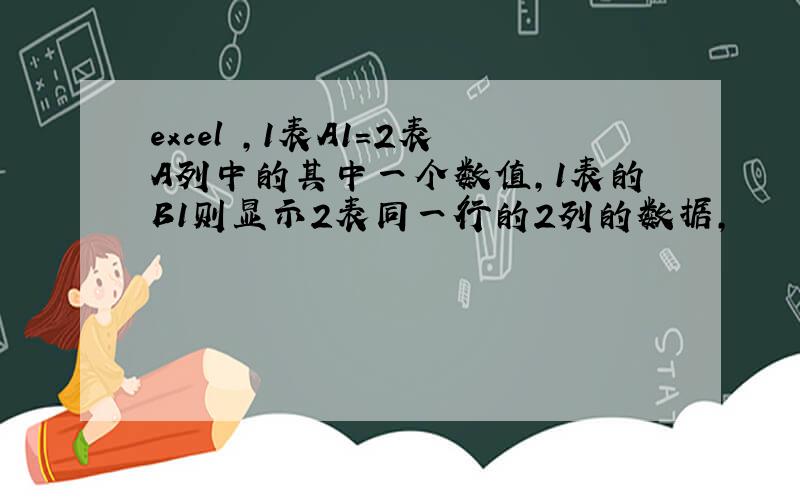 excel ，1表A1=2表A列中的其中一个数值，1表的B1则显示2表同一行的2列的数据，

STAT